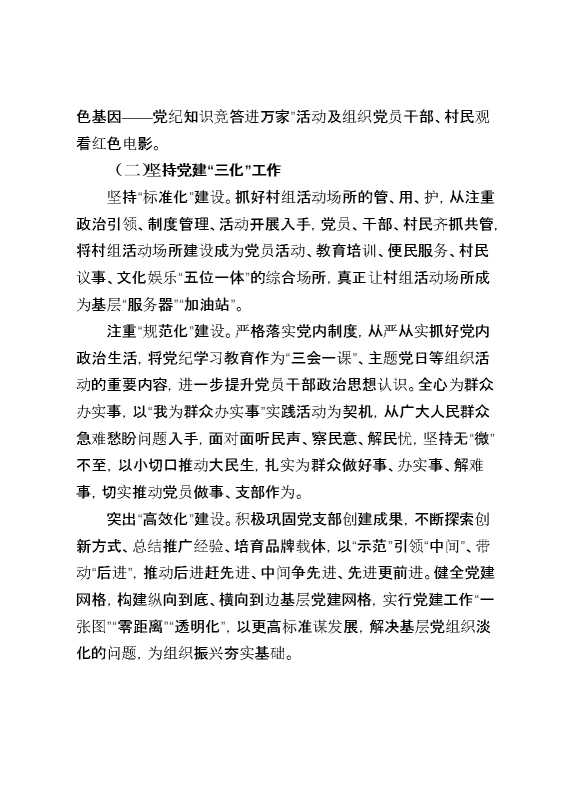 色基因——党纪知识竞答进万家"活动及组织党员干部、村民观看红色电影。

（二）坚持党建"三化"工作

坚持"标准化"建设。抓好村组活动场所的管、用、护，从注重政治引领、制度管理、活动开展入手，党员、干部、村民齐抓共管，将村组活动场所建设成为党员活动、教育培训、便民服务、村民议事、文化娱乐"五位一体"的综合场所，真正让村组活动场所成为基层"服务器""加油站"。

注重"规范化"建设。严格落实党内制度，从严从实抓好党内政治生活，将党纪学习教育作为"三会一课"、主题党日等组织活动的重要内容，进一步提升党员干部政治思想认识。全心为群众办实事，以"我为群众办实事"实践活动为契机，从广大人民群众急难愁盼问题入手，面对面听民声、察民意、解民忧，坚持无"微"不至，以小切口推动大民生，扎实为群众做好事、办实事、解难事，切实推动党员做事、支部作为。

突出"高效化"建设。积极巩固党支部创建成果，不断探索创新方式、总结推广经验、培育品牌载体，以"示范"引领"中间"、带动"后进"，推动后进赶先进、中间争先进、先进更前进。健全党建网格，构建纵向到底、横向到边基层党建网格，实行党建工作"一张图""零距离""透明化"，以更高标准谋发展，解决基层党组织淡化的问题，为组织振兴夯实基础。